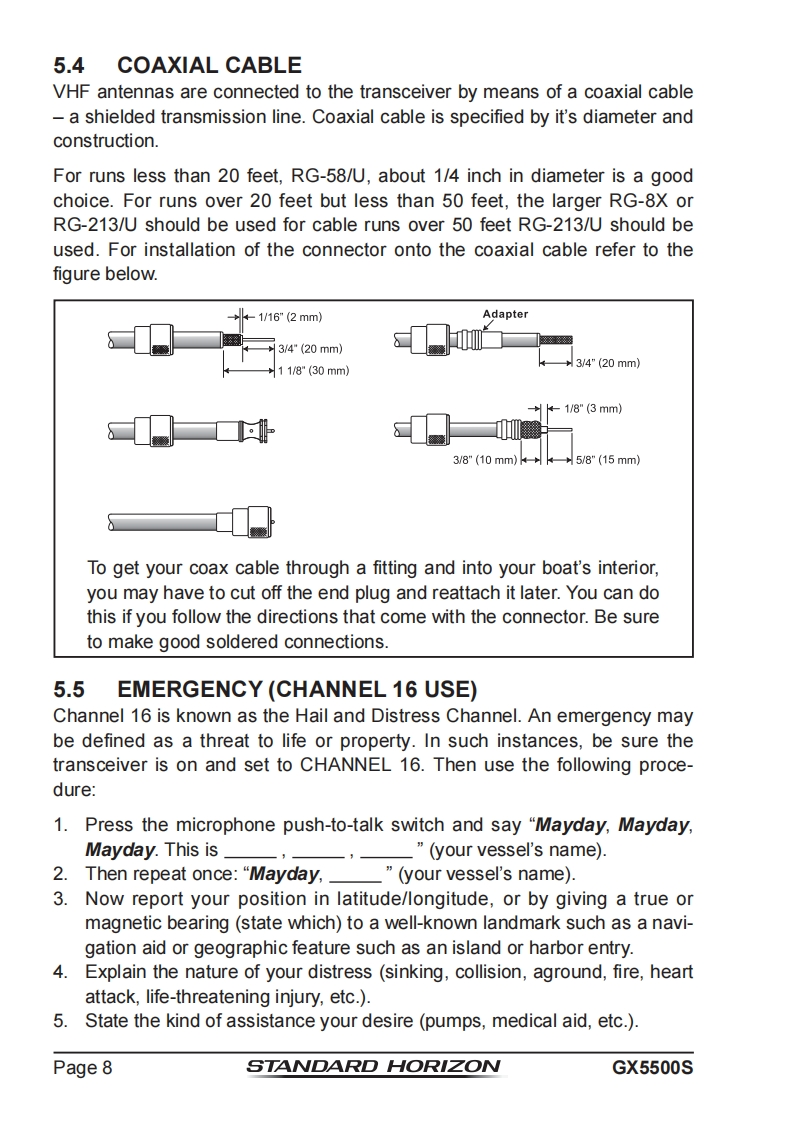 5.4 COAXIAL CABLE

VHF antennas are connected to the transceiver by means of a coaxial cable – a shielded transmission line. Coaxial cable is specified by it's diameter and construction.

For runs less than 20 feet, RG-58/U, about 1/4 inch in diameter is a good choice. For runs over 20 feet but less than 50 feet, the larger RG-8X or RG-213/U should be used for cable runs over 50 feet RG-213/U should be used. For installation of the connector onto the coaxial cable refer to the figure below.

1/16" (2 mm)
3/4" (20 mm)
1 1/8" (30 mm)
Adapter
3/4" (20 mm)
1/8" (3 mm)
3/8" (10 mm)
5/8" (15 mm)

To get your coax cable through a fitting and into your boat's interior, you may have to cut off the end plug and reattach it later. You can do this if you follow the directions that come with the connector. Be sure to make good soldered connections.

5.5 EMERGENCY (CHANNEL 16 USE)

Channel 16 is known as the Hail and Distress Channel. An emergency may be defined as a threat to life or property. In such instances, be sure the transceiver is on and set to CHANNEL 16. Then use the following procedure:

1. Press the microphone push-to-talk switch and say "Mayday, Mayday, Mayday. This is _____ , _____ , _____ " (your vessel's name).
2. Then repeat once: "Mayday, _____ " (your vessel's name).
3. Now report your position in latitude/longitude, or by giving a true or magnetic bearing (state which) to a well-known landmark such as a navigation aid or geographic feature such as an island or harbor entry.
4. Explain the nature of your distress (sinking, collision, aground, fire, heart attack, life-threatening injury, etc.).
5. State the kind of assistance your desire (pumps, medical aid, etc.).

Page 8 STANDARD HORIZON GX5500S